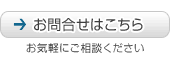 → お問合せはこちら

お気軽にご相談ください